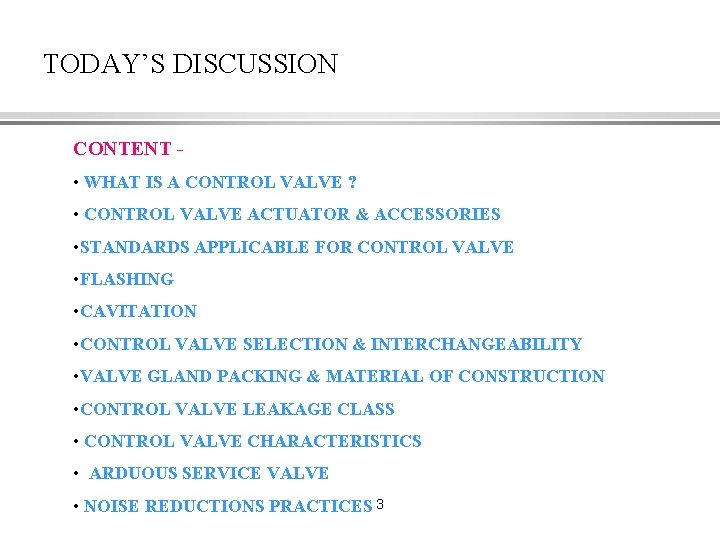 TODAY'S DISCUSSION

CONTENT -

• WHAT IS A CONTROL VALVE ?

• CONTROL VALVE ACTUATOR & ACCESSORIES

•STANDARDS APPLICABLE FOR CONTROL VALVE

•FLASHING

•CAVITATION

•CONTROL VALVE SELECTION & INTERCHANGEABILITY

•VALVE GLAND PACKING & MATERIAL OF CONSTRUCTION

•CONTROL VALVE LEAKAGE CLASS

• CONTROL VALVE CHARACTERISTICS

• ARDUOUS SERVICE VALVE

• NOISE REDUCTIONS PRACTICES

3